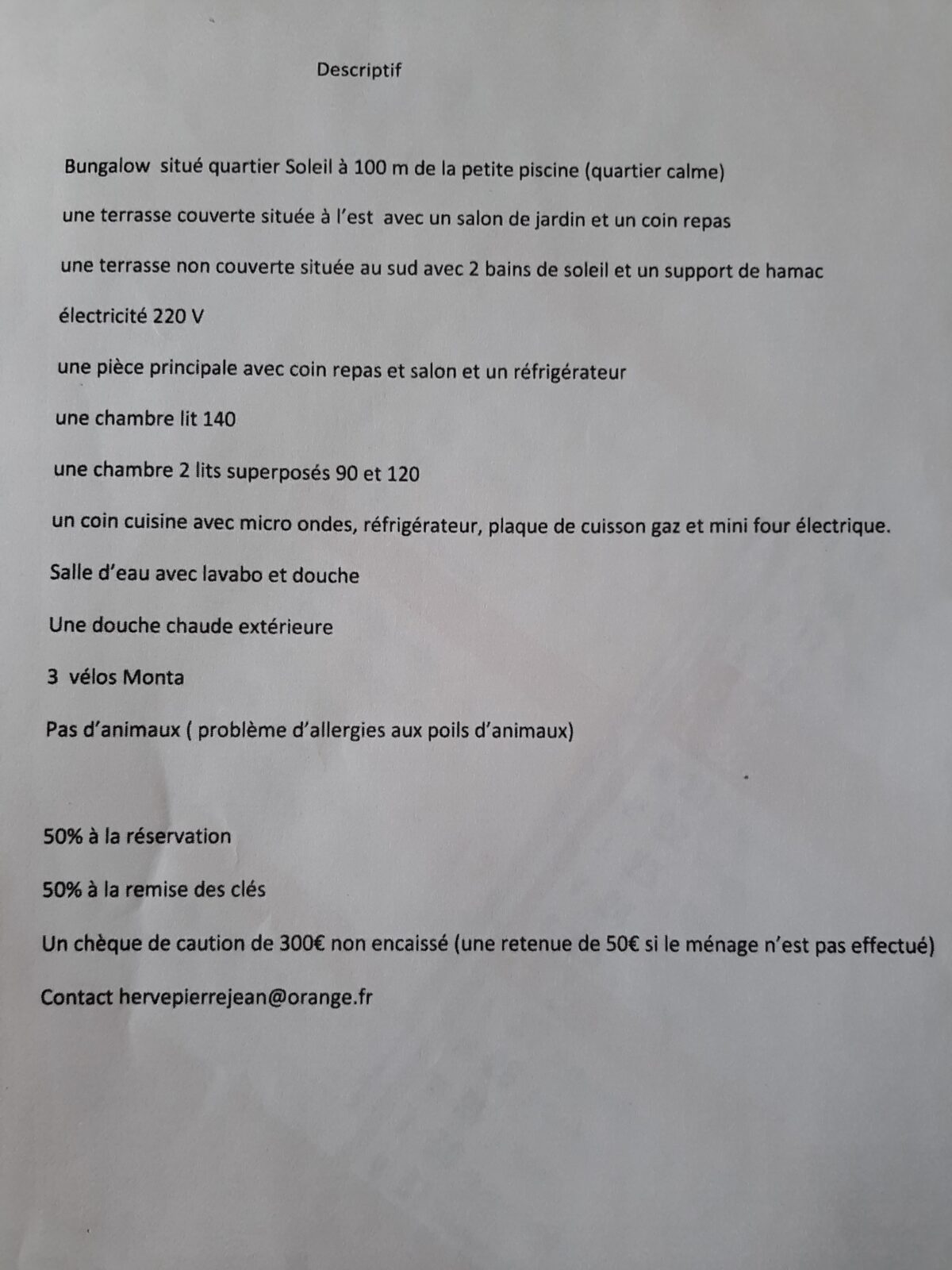 Descriptif

Bungalow situé quartier Soleil à 100 m de la petite piscine (quartier calme)

une terrasse couverte située à l'est avec un salon de jardin et un coin repas

une terrasse non couverte située au sud avec 2 bains de soleil et un support de hamac

électricité 220 V

une pièce principale avec coin repas et salon et un réfrigérateur

une chambre lit 140

une chambre 2 lits superposés 90 et 120

un coin cuisine avec micro ondes, réfrigérateur, plaque de cuisson gaz et mini four électrique.

Salle d'eau avec lavabo et douche

Une douche chaude extérieure

3 vélos Monta

Pas d'animaux ( problème d'allergies aux poils d'animaux)

50% à la réservation

50% à la remise des clés

Un chèque de caution de 300€ non encaissé (une retenue de 50€ si le ménage n'est pas effectué)

Contact hervepierrejean@orange.fr